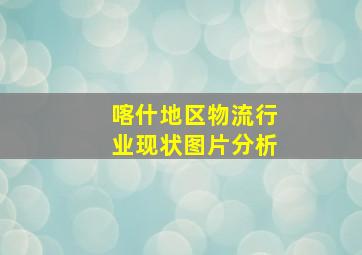 喀什地区物流行业现状图片分析